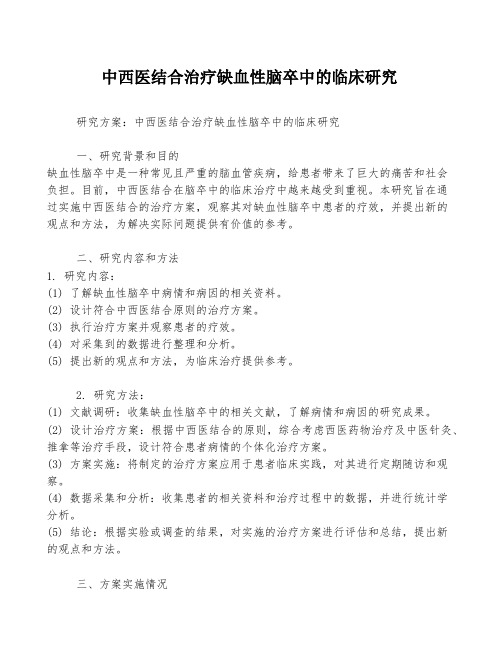 中西医结合治疗缺血性脑卒中的临床研究

研究方案：中西医结合治疗缺血性脑卒中的临床研究

一、研究背景和目的
缺血性脑卒中是一种常见且严重的脑血管疾病，给患者带来了巨大的痛苦和社会负担。目前，中西医结合在脑卒中的临床治疗中越来越受到重视。本研究旨在通过实施中西医结合的治疗方案，观察其对缺血性脑卒中患者的疗效，并提出新的观点和方法，为解决实际问题提供有价值的参考。

二、研究内容和方法
1. 研究内容：
(1) 了解缺血性脑卒中病情和病因的相关资料。
(2) 设计符合中西医结合原则的治疗方案。
(3) 执行治疗方案并观察患者的疗效。
(4) 对采集到的数据进行整理和分析。
(5) 提出新的观点和方法，为临床治疗提供参考。

2. 研究方法：
(1) 文献调研：收集缺血性脑卒中的相关文献，了解病情和病因的研究成果。
(2) 设计治疗方案：根据中西医结合的原则，综合考虑西医药物治疗及中医针灸、推拿等治疗手段，设计符合患者病情的个体化治疗方案。
(3) 方案实施：将制定的治疗方案应用于患者临床实践，对其进行定期随访和观察。
(4) 数据采集和分析：收集患者的相关资料和治疗过程中的数据，并进行统计学分析。
(5) 结论：根据实验或调查的结果，对实施的治疗方案进行评估和总结，提出新的观点和方法。

三、方案实施情况